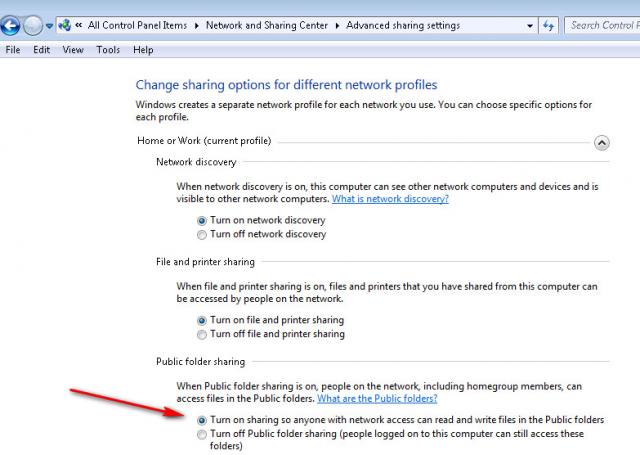 « All Control Panel Items ▸ Network and Sharing Center ▸ Advanced sharing settings

Search Control P

File Edit View Tools Help

Change sharing options for different network profiles

Windows creates a separate network profile for each network you use. You can choose specific options for each profile.

Home or Work (current profile)

Network discovery

When network discovery is on, this computer can see other network computers and devices and is visible to other network computers. What is network discovery?

Turn on network discovery
Turn off network discovery

File and printer sharing

When file and printer sharing is on, files and printers that you have shared from this computer can be accessed by people on the network.

Turn on file and printer sharing
Turn off file and printer sharing

Public folder sharing

When Public folder sharing is on, people on the network, including homegroup members, can access files in the Public folders. What are the Public folders?

Turn on sharing so anyone with network access can read and write files in the Public folders
Turn off Public folder sharing (people logged on to this computer can still access these folders)